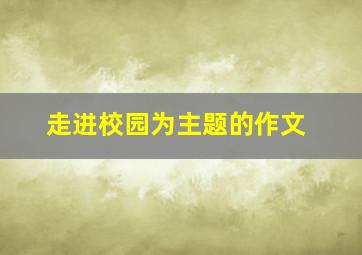 走进校园为主题的作文